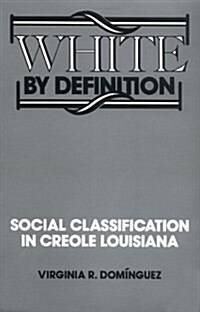 WHITE
BY DEFINITION

SOCIAL CLASSIFICATION IN CREOLE LOUISIANA

VIRGINIA R. DOMÍNGUEZ